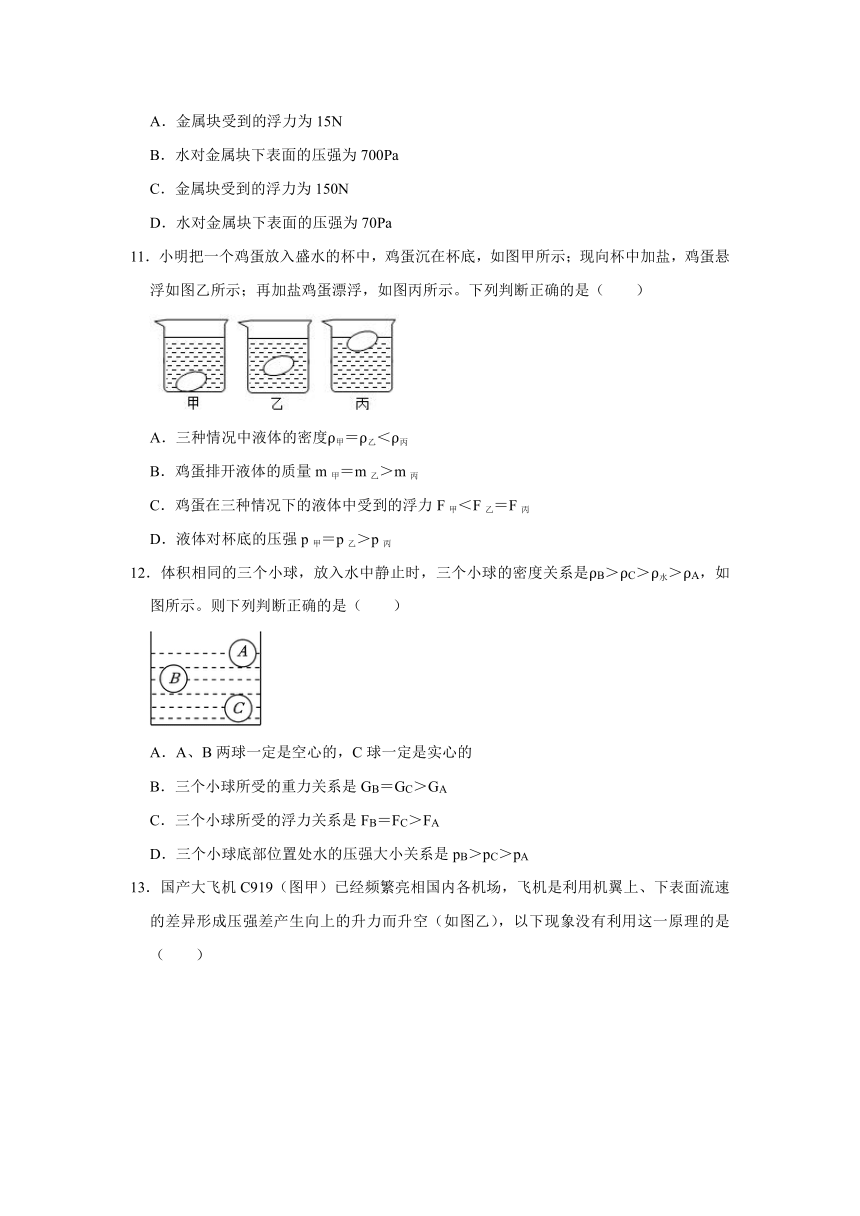 A．金属块受到的浮力为 15N

B．水对金属块下表面的压强为 700Pa

C．金属块受到的浮力为 150N

D．水对金属块下表面的压强为 70Pa

11．小明把一个鸡蛋放入盛水的杯中，鸡蛋沉在杯底，如图甲所示；现向杯中加盐，鸡蛋悬浮如图乙所示；再加盐鸡蛋漂浮，如图丙所示。下列判断正确的是（　　）

甲　乙　丙

A．三种情况中液体的密度$\rho_{甲}=\rho_{乙}<\rho_{丙}$

B．鸡蛋排开液体的质量 $m_{甲}=m_{乙}>m_{丙}$

C．鸡蛋在三种情况下的液体中受到的浮力 $F_{甲}<F_{乙}=F_{丙}$

D．液体对杯底的压强 $p_{甲}=p_{乙}>p_{丙}$

12．体积相同的三个小球，放入水中静止时，三个小球的密度关系是$\rho_B>\rho_C>\rho_{水}>\rho_A$，如图所示。则下列判断正确的是（　　）

A B C

A．A、B 两球一定是空心的，C 球一定是实心的

B．三个小球所受的重力关系是 $G_B=G_C>G_A$

C．三个小球所受的浮力关系是 $F_B=F_C>F_A$

D．三个小球底部位置处水的压强大小关系是 $p_B>p_C>p_A$

13．国产大飞机 C919（图甲）已经频繁亮相国内各机场，飞机是利用机翼上、下表面流速的差异形成压强差产生向上的升力而升空（如图乙），以下现象没有利用这一原理的是（　　）